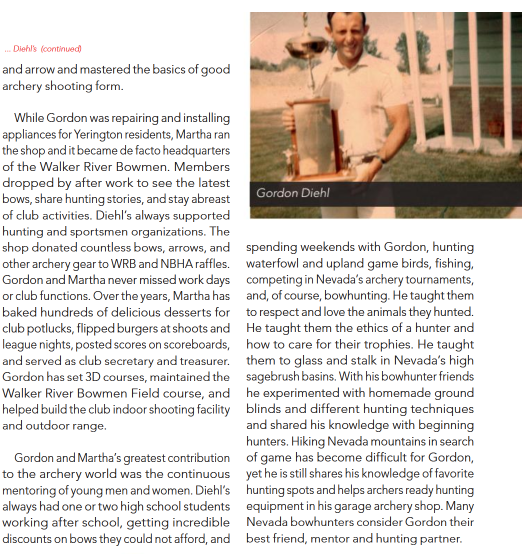 ... Diehl's (continued)

and arrow and mastered the basics of good archery shooting form.

While Gordon was repairing and installing appliances for Yerington residents, Martha ran the shop and it became de facto headquarters of the Walker River Bowmen. Members dropped by after work to see the latest bows, share hunting stories, and stay abreast of club activities. Diehl's always supported hunting and sportsmen organizations. The shop donated countless bows, arrows, and other archery gear to WRB and NBHA raffles. Gordon and Martha never missed work days or club functions. Over the years, Martha has baked hundreds of delicious desserts for club potlucks, flipped burgers at shoots and league nights, posted scores on scoreboards, and served as club secretary and treasurer. Gordon has set 3D courses, maintained the Walker River Bowmen Field course, and helped build the club indoor shooting facility and outdoor range.

Gordon and Martha's greatest contribution to the archery world was the continuous mentoring of young men and women. Diehl's always had one or two high school students working after school, getting incredible discounts on bows they could not afford, and

Gordon Diehl

spending weekends with Gordon, hunting waterfowl and upland game birds, fishing, competing in Nevada's archery tournaments, and, of course, bowhunting. He taught them to respect and love the animals they hunted. He taught them the ethics of a hunter and how to care for their trophies. He taught them to glass and stalk in Nevada's high sagebrush basins. With his bowhunter friends he experimented with homemade ground blinds and different hunting techniques and shared his knowledge with beginning hunters. Hiking Nevada mountains in search of game has become difficult for Gordon, yet he is still shares his knowledge of favorite hunting spots and helps archers ready hunting equipment in his garage archery shop. Many Nevada bowhunters consider Gordon their best friend, mentor and hunting partner.